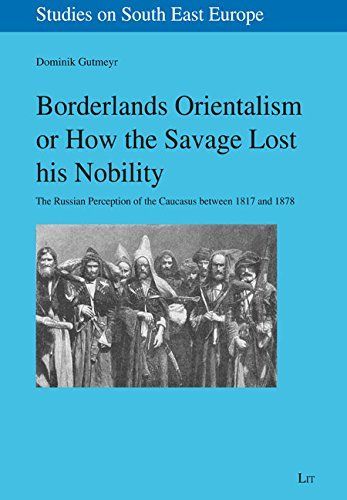 Studies on South East Europe

Dominik Gutmeyr

Borderlands Orientalism or How the Savage Lost his Nobility

The Russian Perception of the Caucasus between 1817 and 1878

LIT